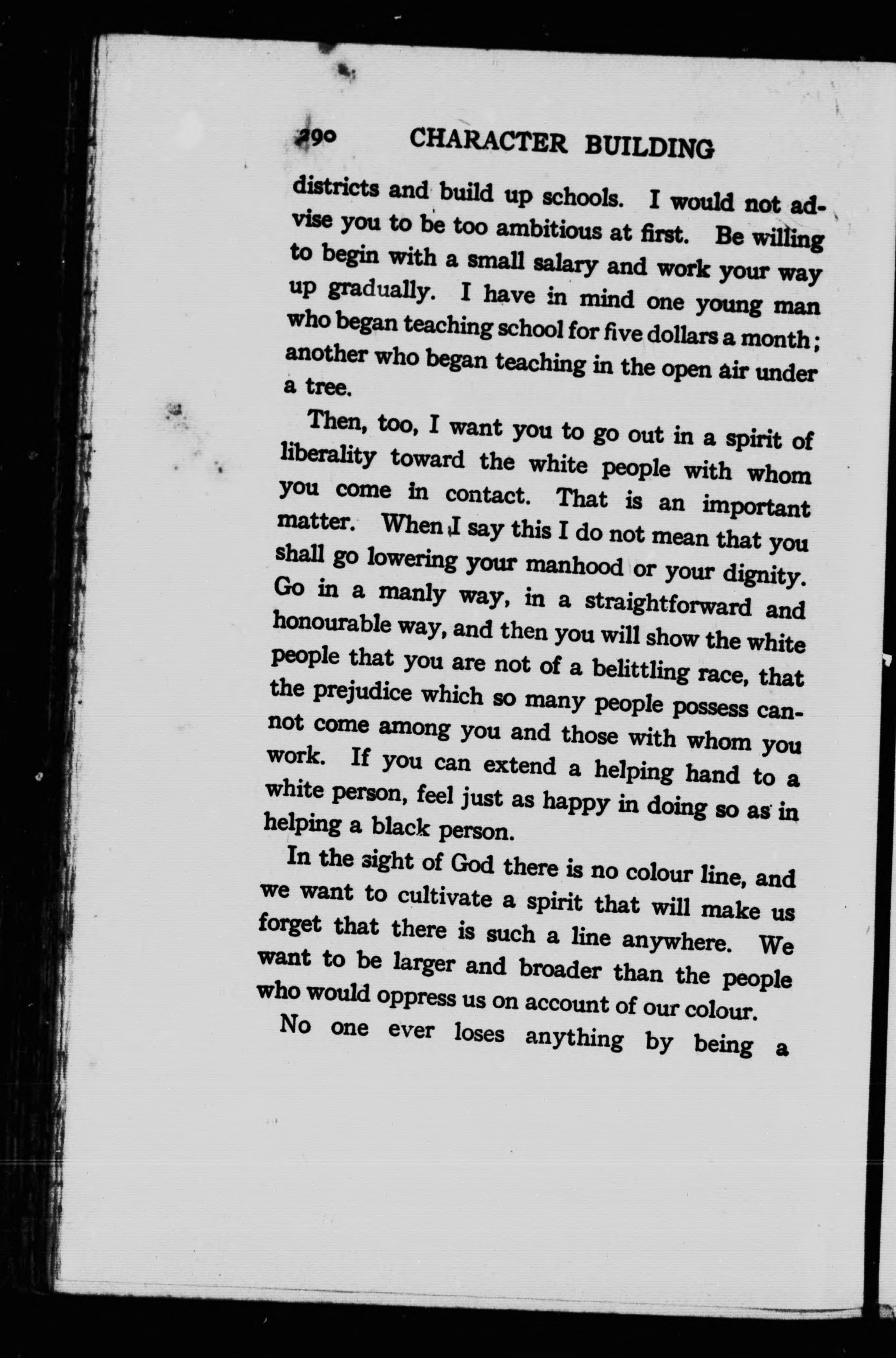 290 CHARACTER BUILDING

districts and build up schools. I would not advise you to be too ambitious at first. Be willing to begin with a small salary and work your way up gradually. I have in mind one young man who began teaching school for five dollars a month; another who began teaching in the open air under a tree.

Then, too, I want you to go out in a spirit of liberality toward the white people with whom you come in contact. That is an important matter. When I say this I do not mean that you shall go lowering your manhood or your dignity. Go in a manly way, in a straightforward and honourable way, and then you will show the white people that you are not of a belittling race, that the prejudice which so many people possess cannot come among you and those with whom you work. If you can extend a helping hand to a white person, feel just as happy in doing so as in helping a black person.

In the sight of God there is no colour line, and we want to cultivate a spirit that will make us forget that there is such a line anywhere. We want to be larger and broader than the people who would oppress us on account of our colour.

No one ever loses anything by being a